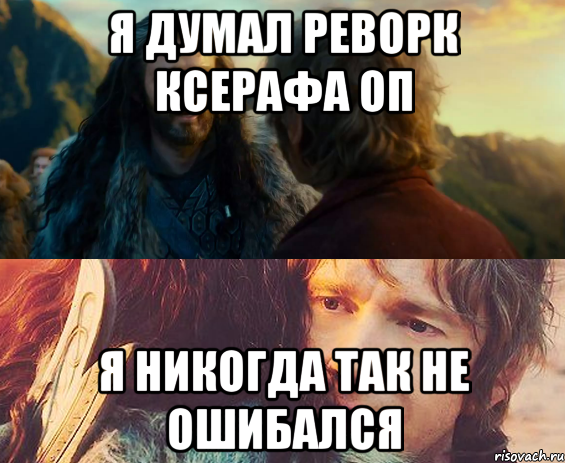 Я ДУМАЛ РЕВОРК КСЕРАФА ОП

Я НИКОГДА ТАК НЕ ОШИБАЛСЯ

risovach.ru